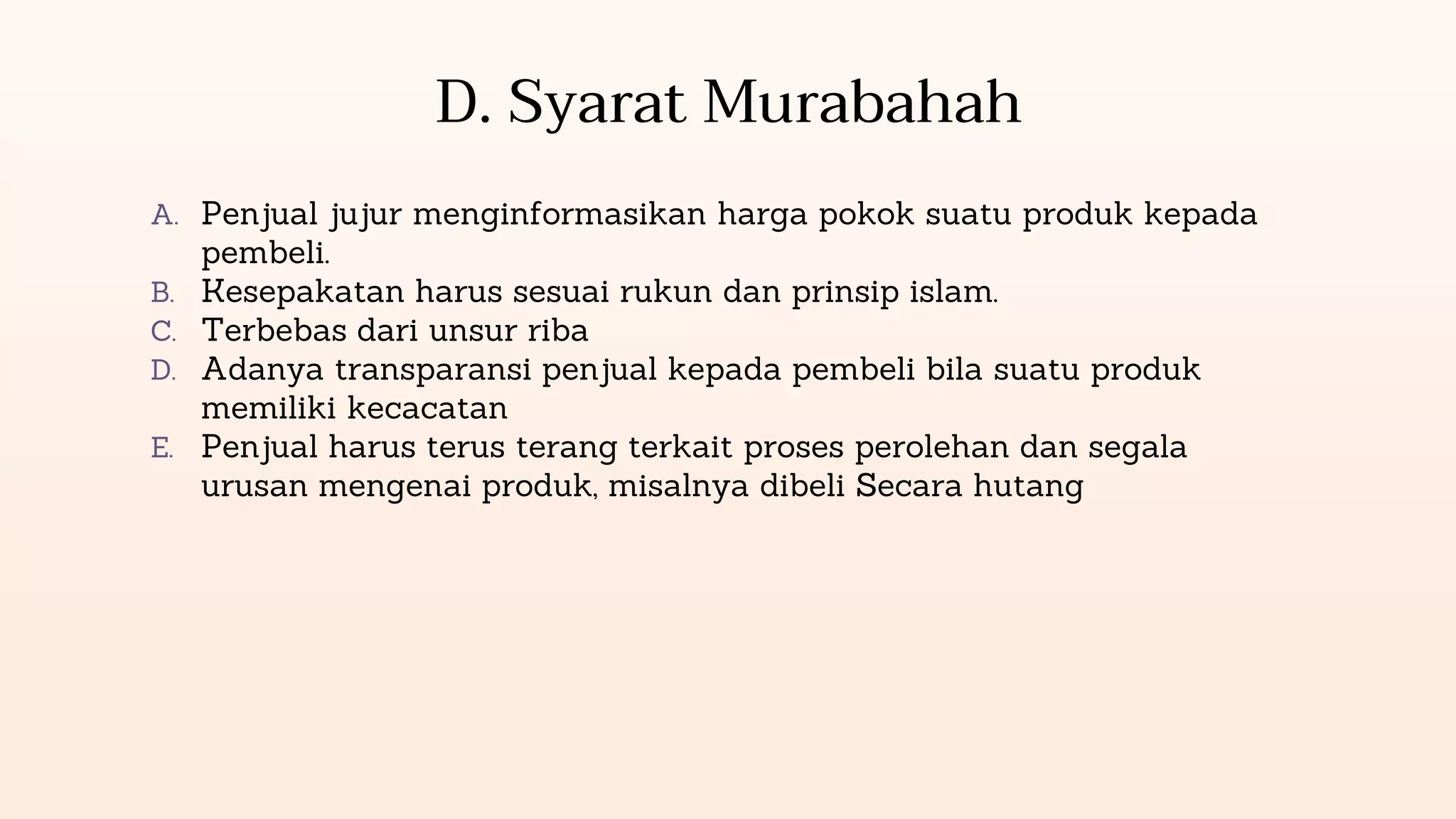 D. Syarat Murabahah

A. Penjual jujur menginformasikan harga pokok suatu produk kepada pembeli.
B. Kesepakatan harus sesuai rukun dan prinsip islam.
C. Terbebas dari unsur riba
D. Adanya transparansi penjual kepada pembeli bila suatu produk memiliki kecacatan
E. Penjual harus terus terang terkait proses perolehan dan segala urusan mengenai produk, misalnya dibeli Secara hutang